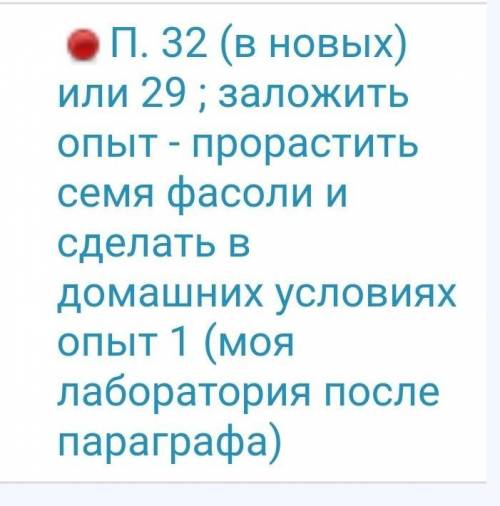 П. 32 (в новых) или 29 ; заложить опыт - прорастить семя фасоли и сделать в домашних условиях опыт 1 (моя лаборатория после параграфа)